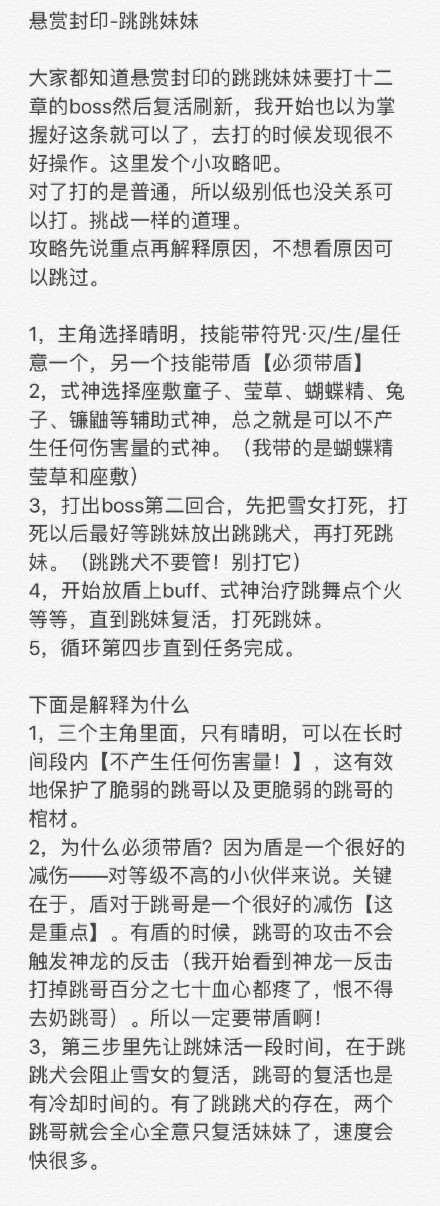 悬赏封印-跳跳妹妹

大家都知道悬赏封印的跳跳妹妹要打十二章的boss然后复活刷新，我开始也以为掌握好这条就可以了，去打的时候发现很不好操作。这里发个小攻略吧。
对了打的是普通，所以级别低也没关系可以打。挑战一样的道理。
攻略先说重点再解释原因，不想看原因可以跳过。

1，主角选择晴明，技能带符咒·灭/生/星任意一个，另一个技能带盾【必须带盾】
2，式神选择座敷童子、莹草、蝴蝶精、兔子、镰鼬等辅助式神，总之就是可以不产生任何伤害量的式神。（我带的是蝴蝶精莹草和座敷）
3，打出boss第二回合，先把雪女打死，打死以后最好等跳妹放出跳跳犬，再打死跳妹。（跳跳犬不要管！别打它）
4，开始放盾上buff、式神治疗跳舞点个火等等，直到跳妹复活，打死跳妹。
5，循环第四步直到任务完成。

下面是解释为什么
1，三个主角里面，只有晴明，可以在长时间段内【不产生任何伤害量！】，这有效地保护了脆弱的跳哥以及更脆弱的跳哥的棺材。
2，为什么必须带盾？因为盾是一个很好的减伤——对等级不高的小伙伴来说。关键在于，盾对于跳哥是一个很好的减伤【这是重点】。有盾的时候，跳哥的攻击不会触发神龙的反击（我开始看到神龙一反击打掉跳哥百分之七十血心都疼了，恨不得去奶跳哥）。所以一定要带盾啊！
3，第三步里先让跳妹活一段时间，在于跳跳犬会阻止雪女的复活，跳哥的复活也是有冷却时间的。有了跳跳犬的存在，两个跳哥就会全心全意只复活妹妹了，速度会快很多。